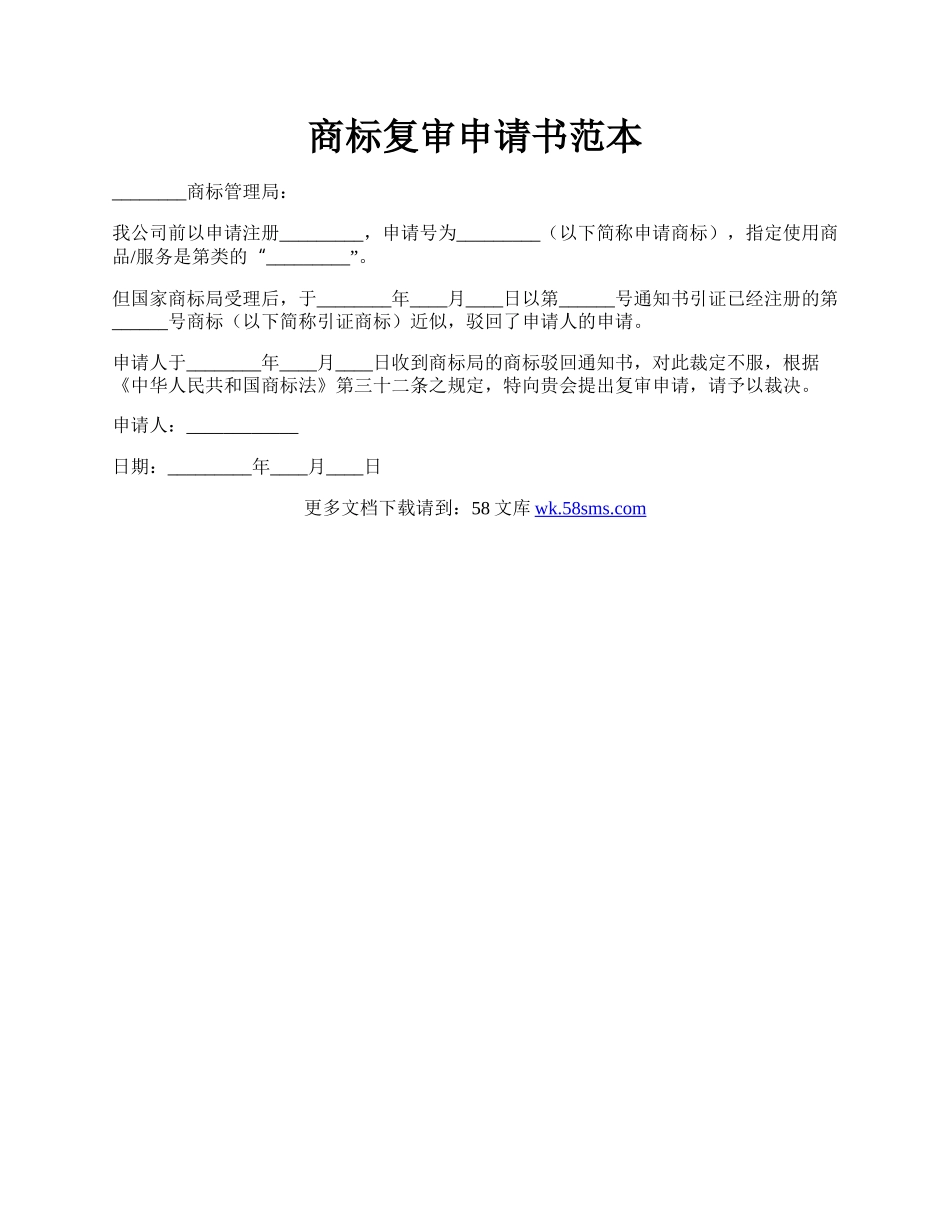 商标复审申请书范本

________商标管理局：

我公司前以申请注册_________，申请号为_________（以下简称申请商标），指定使用商品/服务是第类的“_________”。

但国家商标局受理后，于________年____月____日以第______号通知书引证已经注册的第______号商标（以下简称引证商标）近似，驳回了申请人的申请。

申请人于________年____月____日收到商标局的商标驳回通知书，对此裁定不服，根据《中华人民共和国商标法》第三十二条之规定，特向贵会提出复审申请，请予以裁决。

申请人：____________

日期：_________年____月____日

更多文档下载请到：58 文库 wk.58sms.com